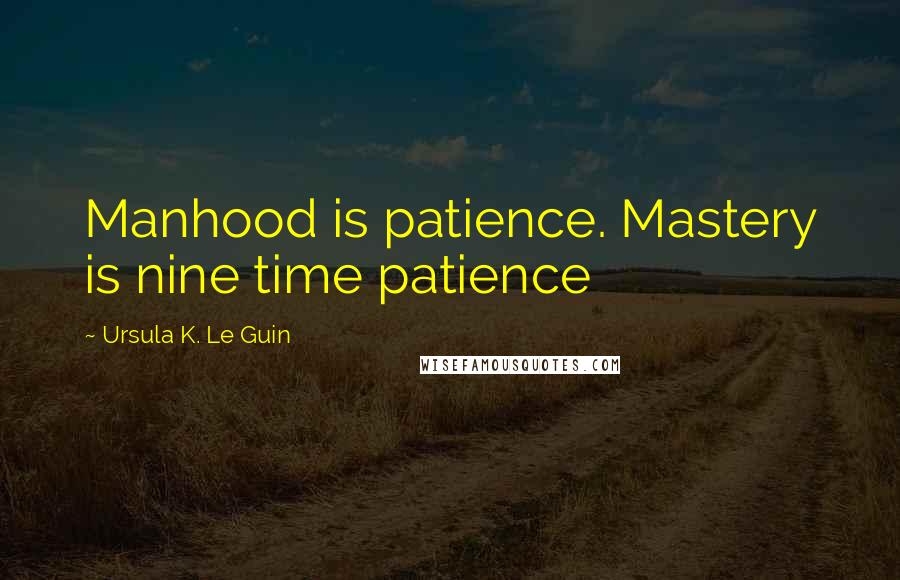 Manhood is patience. Mastery is nine time patience

~ Ursula K. Le Guin

WISEFAMOUSQUOTES.COM